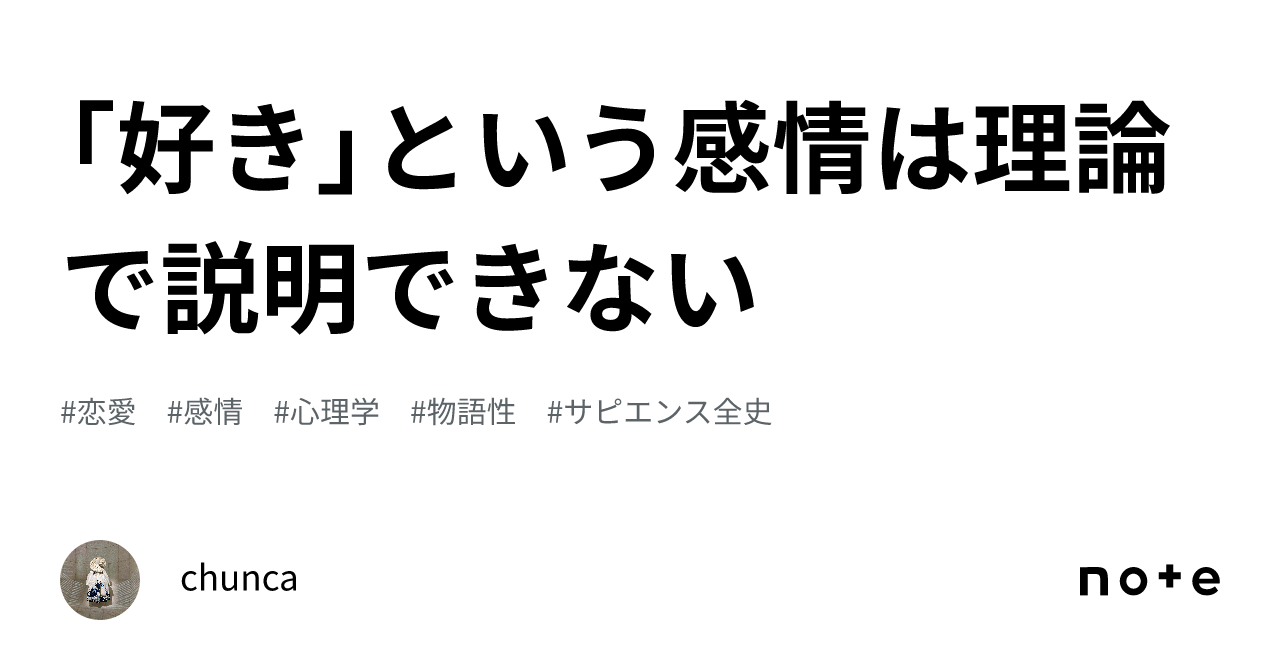 「好き」という感情は理論で説明できない

#恋愛　#感情　#心理学　#物語性　#サピエンス全史

chunca

note